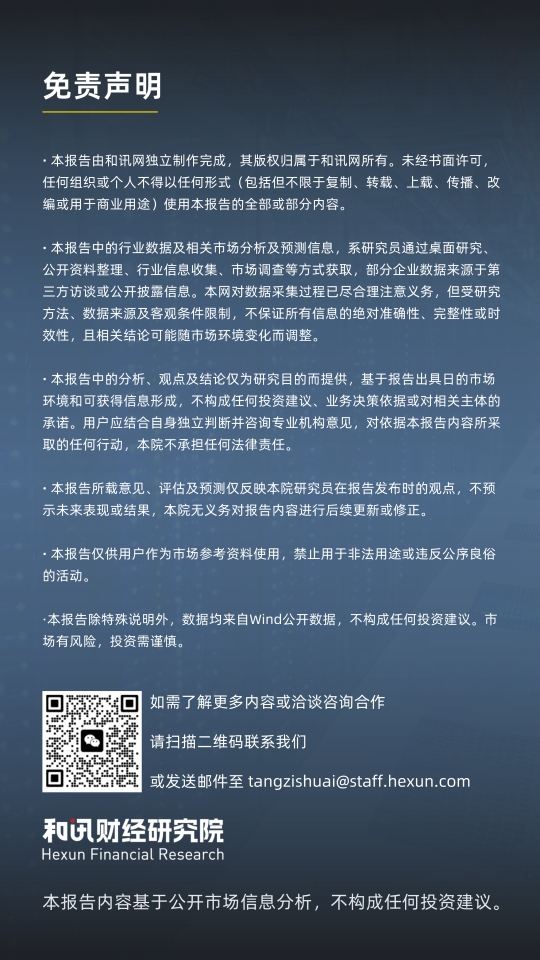 免责声明

· 本报告由和讯网独立制作完成，其版权归属于和讯网所有。未经书面许可，任何组织或个人不得以任何形式（包括但不限于复制、转载、上载、传播、改编或用于商业用途）使用本报告的全部或部分内容。

· 本报告中的行业数据及相关市场分析及预测信息，系研究员通过桌面研究、公开资料整理、行业信息收集、市场调查等方式获取，部分企业数据来源于第三方访谈或公开披露信息。本网对数据采集过程已尽合理注意义务，但受研究方法、数据来源及客观条件限制，不保证所有信息的绝对准确性、完整性或时效性，且相关结论可能随市场环境变化而调整。

· 本报告中的分析、观点及结论仅为研究目的而提供，基于报告出具日的市场环境和可获得信息形成，不构成任何投资建议、业务决策依据或对相关主体的承诺。用户应结合自身独立判断并咨询专业机构意见，对依据本报告内容所采取的任何行动，本院不承担任何法律责任。

· 本报告所载意见、评估及预测仅反映本院研究员在报告发布时的观点，不预示未来表现或结果，本院无义务对报告内容进行后续更新或修正。

· 本报告仅供用户作为市场参考资料使用，禁止用于非法用途或违反公序良俗的活动。

·本报告除特殊说明外，数据均来自Wind公开数据，不构成任何投资建议。市场有风险，投资需谨慎。

如需了解更多内容或洽谈咨询合作

请扫描二维码联系我们

或发送邮件至 tangzishuai@staff.hexun.com

和讯财经研究院
Hexun Financial Research

本报告内容基于公开市场信息分析，不构成任何投资建议。